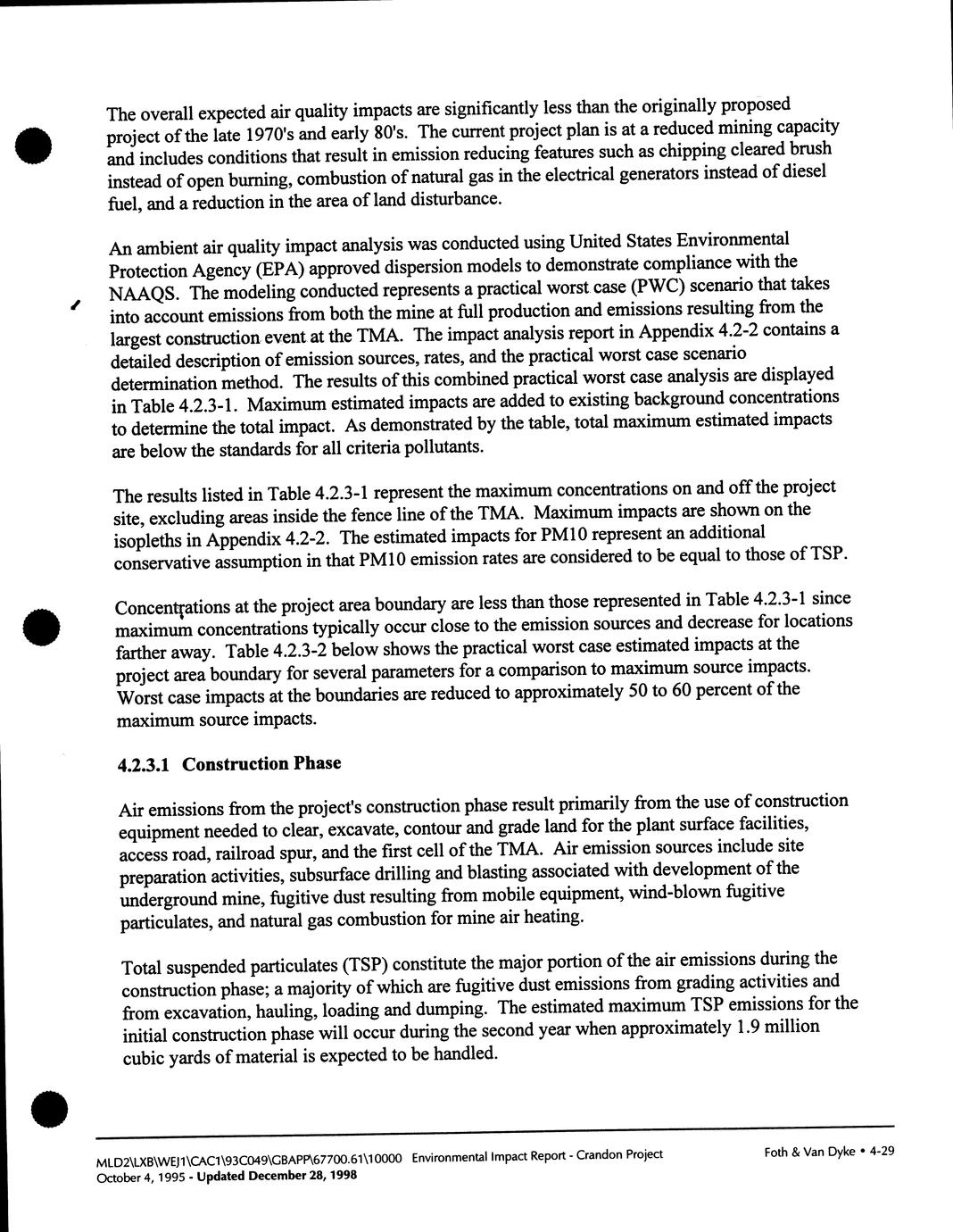 The overall expected air quality impacts are significantly less than the originally proposed project of the late 1970's and early 80's. The current project plan is at a reduced mining capacity and includes conditions that result in emission reducing features such as chipping cleared brush instead of open burning, combustion of natural gas in the electrical generators instead of diesel fuel, and a reduction in the area of land disturbance.

An ambient air quality impact analysis was conducted using United States Environmental Protection Agency (EPA) approved dispersion models to demonstrate compliance with the NAAQS. The modeling conducted represents a practical worst case (PWC) scenario that takes into account emissions from both the mine at full production and emissions resulting from the largest construction event at the TMA. The impact analysis report in Appendix 4.2-2 contains a detailed description of emission sources, rates, and the practical worst case scenario determination method. The results of this combined practical worst case analysis are displayed in Table 4.2.3-1. Maximum estimated impacts are added to existing background concentrations to determine the total impact. As demonstrated by the table, total maximum estimated impacts are below the standards for all criteria pollutants.

The results listed in Table 4.2.3-1 represent the maximum concentrations on and off the project site, excluding areas inside the fence line of the TMA. Maximum impacts are shown on the isopleths in Appendix 4.2-2. The estimated impacts for PM10 represent an additional conservative assumption in that PM10 emission rates are considered to be equal to those of TSP.

Concentrations at the project area boundary are less than those represented in Table 4.2.3-1 since maximum concentrations typically occur close to the emission sources and decrease for locations farther away. Table 4.2.3-2 below shows the practical worst case estimated impacts at the project area boundary for several parameters for a comparison to maximum source impacts. Worst case impacts at the boundaries are reduced to approximately 50 to 60 percent of the maximum source impacts.

4.2.3.1 Construction Phase

Air emissions from the project's construction phase result primarily from the use of construction equipment needed to clear, excavate, contour and grade land for the plant surface facilities, access road, railroad spur, and the first cell of the TMA. Air emission sources include site preparation activities, subsurface drilling and blasting associated with development of the underground mine, fugitive dust resulting from mobile equipment, wind-blown fugitive particulates, and natural gas combustion for mine air heating.

Total suspended particulates (TSP) constitute the major portion of the air emissions during the construction phase; a majority of which are fugitive dust emissions from grading activities and from excavation, hauling, loading and dumping. The estimated maximum TSP emissions for the initial construction phase will occur during the second year when approximately 1.9 million cubic yards of material is expected to be handled.

MLD2\LXB\WEJ1\CAC1\93C049\GBAPP\67700.61\10000 Environmental Impact Report - Crandon Project
October 4, 1995 - Updated December 28, 1998
Foth & Van Dyke • 4-29